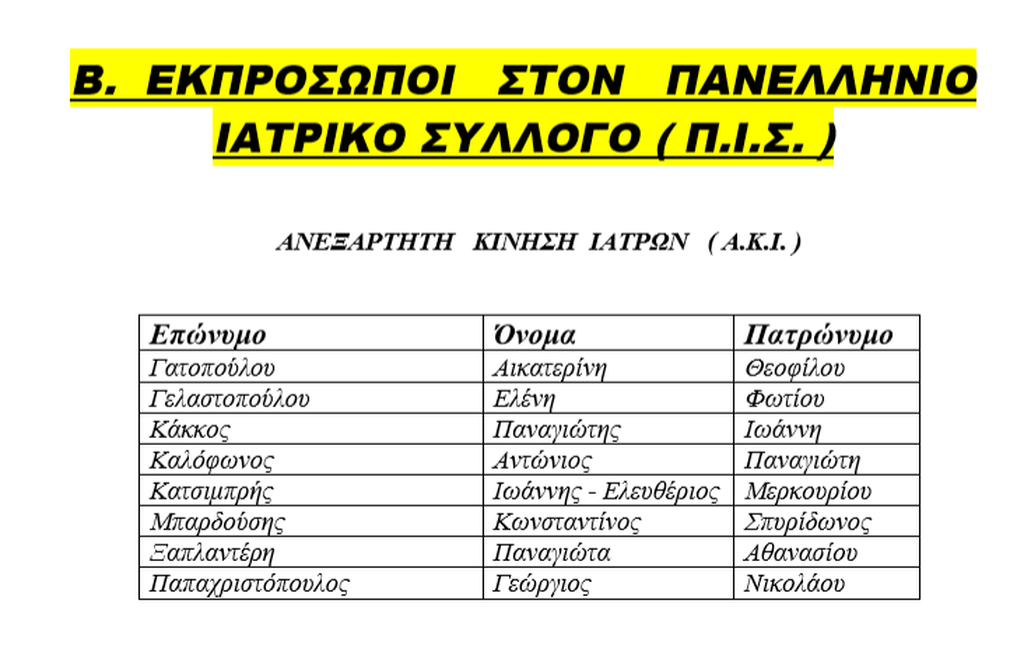 Β. ΕΚΠΡΟΣΩΠΟΙ ΣΤΟΝ ΠΑΝΕΛΛΗΝΙΟ ΙΑΤΡΙΚΟ ΣΥΛΛΟΓΟ ( Π.Ι.Σ. )

ΑΝΕΞΑΡΤΗΤΗ ΚΙΝΗΣΗ ΙΑΤΡΩΝ ( Α.Κ.Ι. )

| Επώνυμο | Όνομα | Πατρώνυμο |
|---|---|---|
| Γατοπούλου | Αικατερίνη | Θεοφίλου |
| Γελαστοπούλου | Ελένη | Φωτίου |
| Κάκκος | Παναγιώτης | Ιωάννη |
| Καλόφωνος | Αντώνιος | Παναγιώτη |
| Κατσιμπρής | Ιωάννης - Ελευθέριος | Μερκουρίου |
| Μπαρδούσης | Κωνσταντίνος | Σπυρίδωνος |
| Ξαπλαντέρη | Παναγιώτα | Αθανασίου |
| Παπαχριστόπουλος | Γεώργιος | Νικολάου |